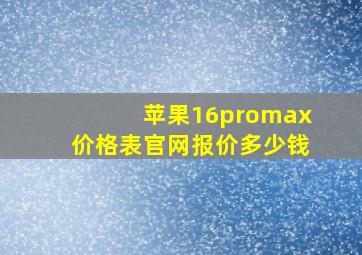 苹果16promax
价格表官网报价多少钱